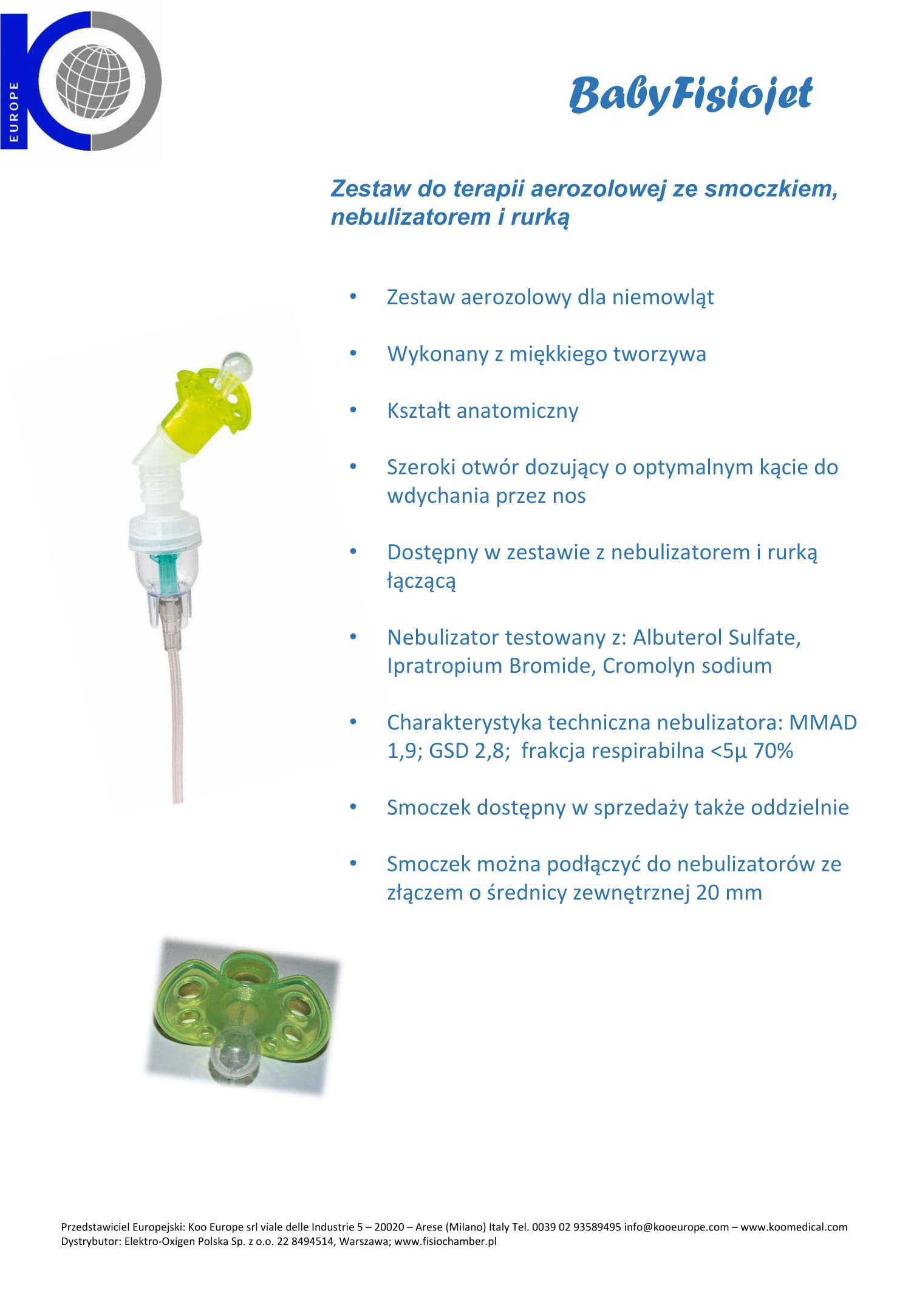 EUROPE

BabyFisiojet

Zestaw do terapii aerozolowej ze smoczkiem, nebulizatorem i rurką

• Zestaw aerozolowy dla niemowląt

• Wykonany z miękkiego tworzywa

• Kształt anatomiczny

• Szeroki otwór dozujący o optymalnym kącie do wdychania przez nos

• Dostępny w zestawie z nebulizatorem i rurką łączącą

• Nebulizator testowany z: Albuterol Sulfate, Ipratropium Bromide, Cromolyn sodium

• Charakterystyka techniczna nebulizatora: MMAD 1,9; GSD 2,8; frakcja respirabilna <5µ 70%

• Smoczek dostępny w sprzedaży także oddzielnie

• Smoczek można podłączyć do nebulizatorów ze złączem o średnicy zewnętrznej 20 mm

Przedstawiciel Europejski: Koo Europe srl viale delle Industrie 5 – 20020 – Arese (Milano) Italy Tel. 0039 02 93589495 info@kooeurope.com – www.koomedical.com
Dystrybutor: Elektro-Oxigen Polska Sp. z o.o. 22 8494514, Warszawa; www.fisiochamber.pl